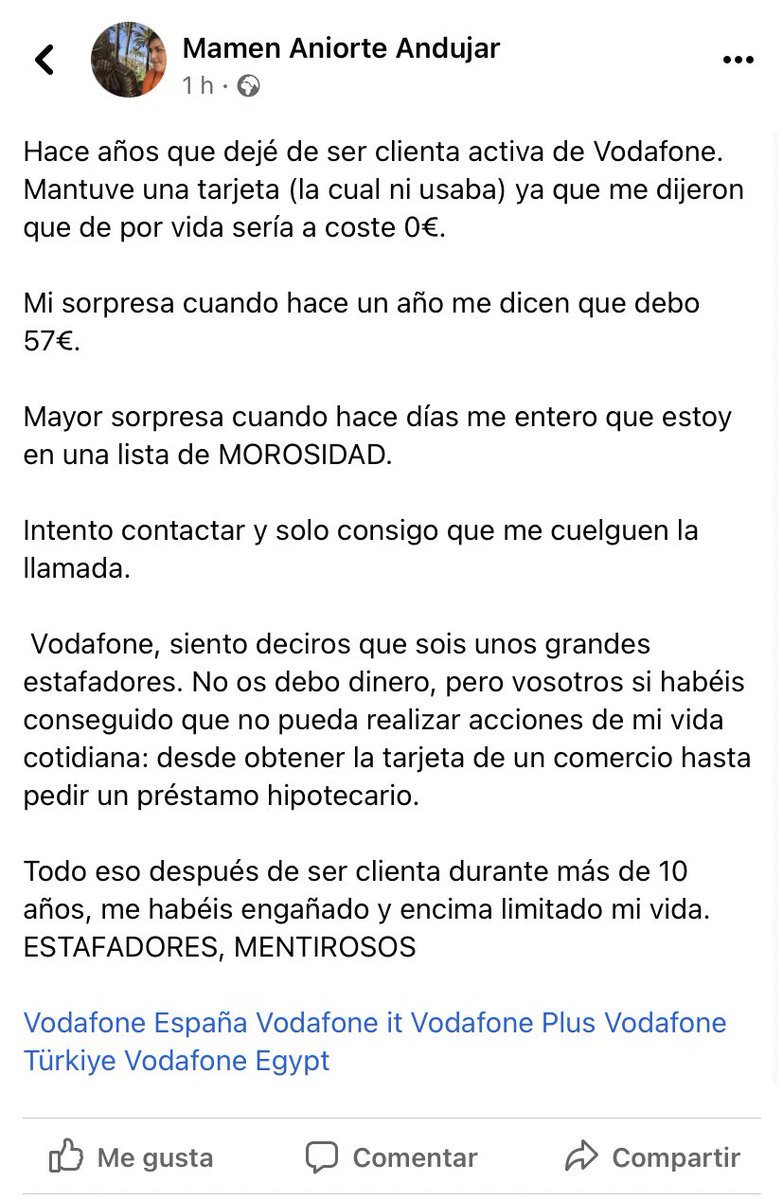 Mamen Aniorte Andujar
1 h ·

Hace años que dejé de ser clienta activa de Vodafone. Mantuve una tarjeta (la cual ni usaba) ya que me dijeron que de por vida sería a coste 0€.

Mi sorpresa cuando hace un año me dicen que debo 57€.

Mayor sorpresa cuando hace días me entero que estoy en una lista de MOROSIDAD.

Intento contactar y solo consigo que me cuelguen la llamada.

Vodafone, siento deciros que sois unos grandes estafadores. No os debo dinero, pero vosotros si habéis conseguido que no pueda realizar acciones de mi vida cotidiana: desde obtener la tarjeta de un comercio hasta pedir un préstamo hipotecario.

Todo eso después de ser clienta durante más de 10 años, me habéis engañado y encima limitado mi vida. ESTAFADORES, MENTIROSOS

Vodafone España Vodafone it Vodafone Plus Vodafone Türkiye Vodafone Egypt

Me gusta Comentar Compartir